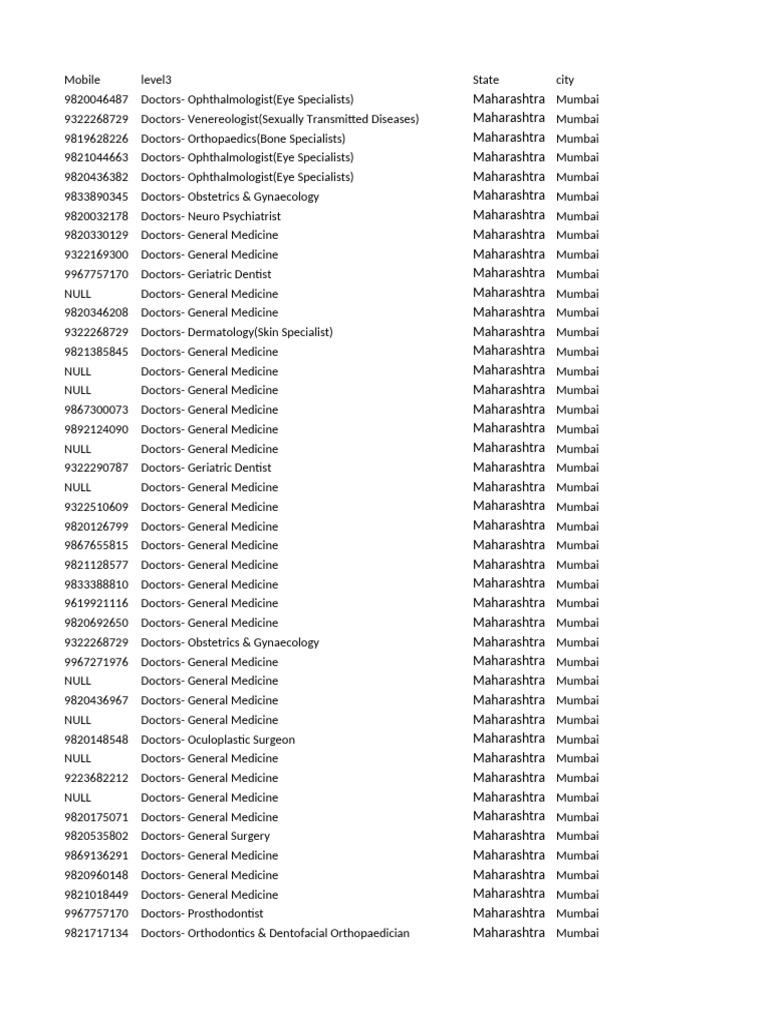 | Mobile | level3 | State | city |
|---|---|---|---|
| 9820046487 | Doctors- Ophthalmologist(Eye Specialists) | Maharashtra | Mumbai |
| 9322268729 | Doctors- Venereologist(Sexually Transmitted Diseases) | Maharashtra | Mumbai |
| 9819628226 | Doctors- Orthopaedics(Bone Specialists) | Maharashtra | Mumbai |
| 9821044663 | Doctors- Ophthalmologist(Eye Specialists) | Maharashtra | Mumbai |
| 9820436382 | Doctors- Ophthalmologist(Eye Specialists) | Maharashtra | Mumbai |
| 9833890345 | Doctors- Obstetrics & Gynaecology | Maharashtra | Mumbai |
| 9820032178 | Doctors- Neuro Psychiatrist | Maharashtra | Mumbai |
| 9820330129 | Doctors- General Medicine | Maharashtra | Mumbai |
| 9322169300 | Doctors- General Medicine | Maharashtra | Mumbai |
| 9967757170 | Doctors- Geriatric Dentist | Maharashtra | Mumbai |
| NULL | Doctors- General Medicine | Maharashtra | Mumbai |
| 9820346208 | Doctors- General Medicine | Maharashtra | Mumbai |
| 9322268729 | Doctors- Dermatology(Skin Specialist) | Maharashtra | Mumbai |
| 9821385845 | Doctors- General Medicine | Maharashtra | Mumbai |
| NULL | Doctors- General Medicine | Maharashtra | Mumbai |
| NULL | Doctors- General Medicine | Maharashtra | Mumbai |
| 9867300073 | Doctors- General Medicine | Maharashtra | Mumbai |
| 9892124090 | Doctors- General Medicine | Maharashtra | Mumbai |
| NULL | Doctors- General Medicine | Maharashtra | Mumbai |
| 9322290787 | Doctors- Geriatric Dentist | Maharashtra | Mumbai |
| NULL | Doctors- General Medicine | Maharashtra | Mumbai |
| 9322510609 | Doctors- General Medicine | Maharashtra | Mumbai |
| 9820126799 | Doctors- General Medicine | Maharashtra | Mumbai |
| 9867655815 | Doctors- General Medicine | Maharashtra | Mumbai |
| 9821128577 | Doctors- General Medicine | Maharashtra | Mumbai |
| 9833388810 | Doctors- General Medicine | Maharashtra | Mumbai |
| 9619921116 | Doctors- General Medicine | Maharashtra | Mumbai |
| 9820692650 | Doctors- General Medicine | Maharashtra | Mumbai |
| 9322268729 | Doctors- Obstetrics & Gynaecology | Maharashtra | Mumbai |
| 9967271976 | Doctors- General Medicine | Maharashtra | Mumbai |
| NULL | Doctors- General Medicine | Maharashtra | Mumbai |
| 9820436967 | Doctors- General Medicine | Maharashtra | Mumbai |
| NULL | Doctors- General Medicine | Maharashtra | Mumbai |
| 9820148548 | Doctors- Oculoplastic Surgeon | Maharashtra | Mumbai |
| NULL | Doctors- General Medicine | Maharashtra | Mumbai |
| 9223682212 | Doctors- General Medicine | Maharashtra | Mumbai |
| NULL | Doctors- General Medicine | Maharashtra | Mumbai |
| 9820175071 | Doctors- General Medicine | Maharashtra | Mumbai |
| 9820535802 | Doctors- General Surgery | Maharashtra | Mumbai |
| 9869136291 | Doctors- General Medicine | Maharashtra | Mumbai |
| 9820960148 | Doctors- General Medicine | Maharashtra | Mumbai |
| 9821018449 | Doctors- General Medicine | Maharashtra | Mumbai |
| 9967757170 | Doctors- Prosthodontist | Maharashtra | Mumbai |
| 9821717134 | Doctors- Orthodontics & Dentofacial Orthopaedician | Maharashtra | Mumbai |